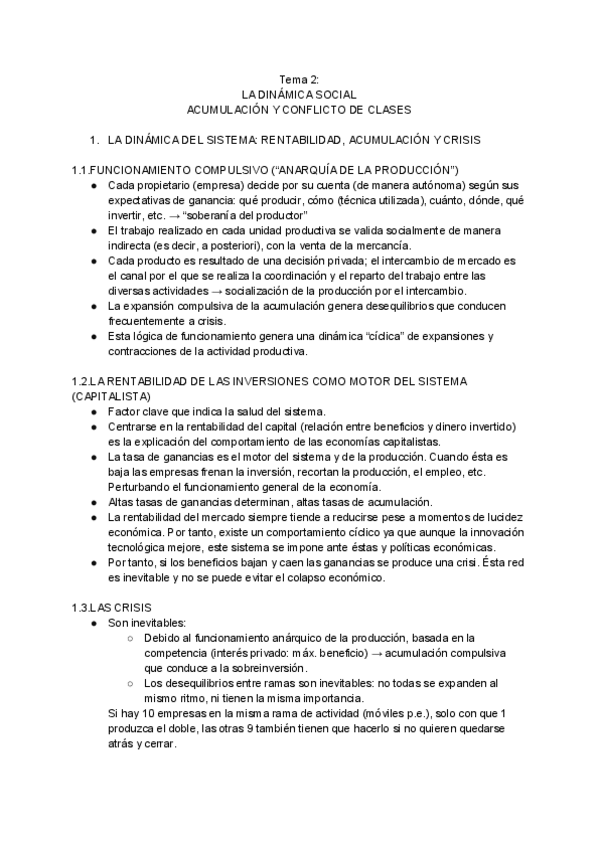 Tema 2:
LA DINÁMICA SOCIAL
ACUMULACIÓN Y CONFLICTO DE CLASES

1. LA DINÁMICA DEL SISTEMA: RENTABILIDAD, ACUMULACIÓN Y CRISIS

1.1.FUNCIONAMIENTO COMPULSIVO (“ANARQUÍA DE LA PRODUCCIÓN”)
● Cada propietario (empresa) decide por su cuenta (de manera autónoma) según sus expectativas de ganancia: qué producir, cómo (técnica utilizada), cuánto, dónde, qué invertir, etc. → “soberanía del productor”
● El trabajo realizado en cada unidad productiva se valida socialmente de manera indirecta (es decir, a posteriori), con la venta de la mercancía.
● Cada producto es resultado de una decisión privada; el intercambio de mercado es el canal por el que se realiza la coordinación y el reparto del trabajo entre las diversas actividades → socialización de la producción por el intercambio.
● La expansión compulsiva de la acumulación genera desequilibrios que conducen frecuentemente a crisis.
● Esta lógica de funcionamiento genera una dinámica “cíclica” de expansiones y contracciones de la actividad productiva.

1.2.LA RENTABILIDAD DE LAS INVERSIONES COMO MOTOR DEL SISTEMA (CAPITALISTA)
● Factor clave que indica la salud del sistema.
● Centrarse en la rentabilidad del capital (relación entre beneficios y dinero invertido) es la explicación del comportamiento de las economías capitalistas.
● La tasa de ganancias es el motor del sistema y de la producción. Cuando ésta es baja las empresas frenan la inversión, recortan la producción, el empleo, etc. Perturbando el funcionamiento general de la economía.
● Altas tasas de ganancias determinan, altas tasas de acumulación.
● La rentabilidad del mercado siempre tiende a reducirse pese a momentos de lucidez económica. Por tanto, existe un comportamiento cíclico ya que aunque la innovación tecnológica mejore, este sistema se impone ante éstas y políticas económicas.
● Por tanto, si los beneficios bajan y caen las ganancias se produce una crisi. Ésta red es inevitable y no se puede evitar el colapso económico.

1.3.LAS CRISIS
● Son inevitables:
○ Debido al funcionamiento anárquico de la producción, basada en la competencia (interés privado: máx. beneficio) → acumulación compulsiva que conduce a la sobreinversión.
○ Los desequilibrios entre ramas son inevitables: no todas se expanden al mismo ritmo, ni tienen la misma importancia.
Si hay 10 empresas en la misma rama de actividad (móviles p.e.), solo con que 1 produzca el doble, las otras 9 también tienen que hacerlo si no quieren quedarse atrás y cerrar.